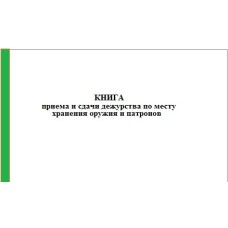 КНИГА
приема и сдачи дежурства по месту хранения оружия и патронов